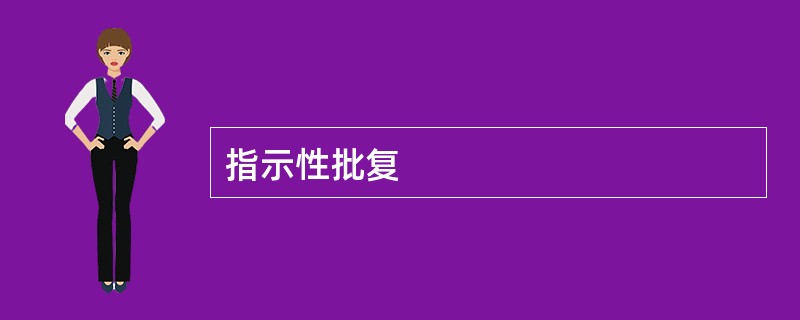 指示性批复